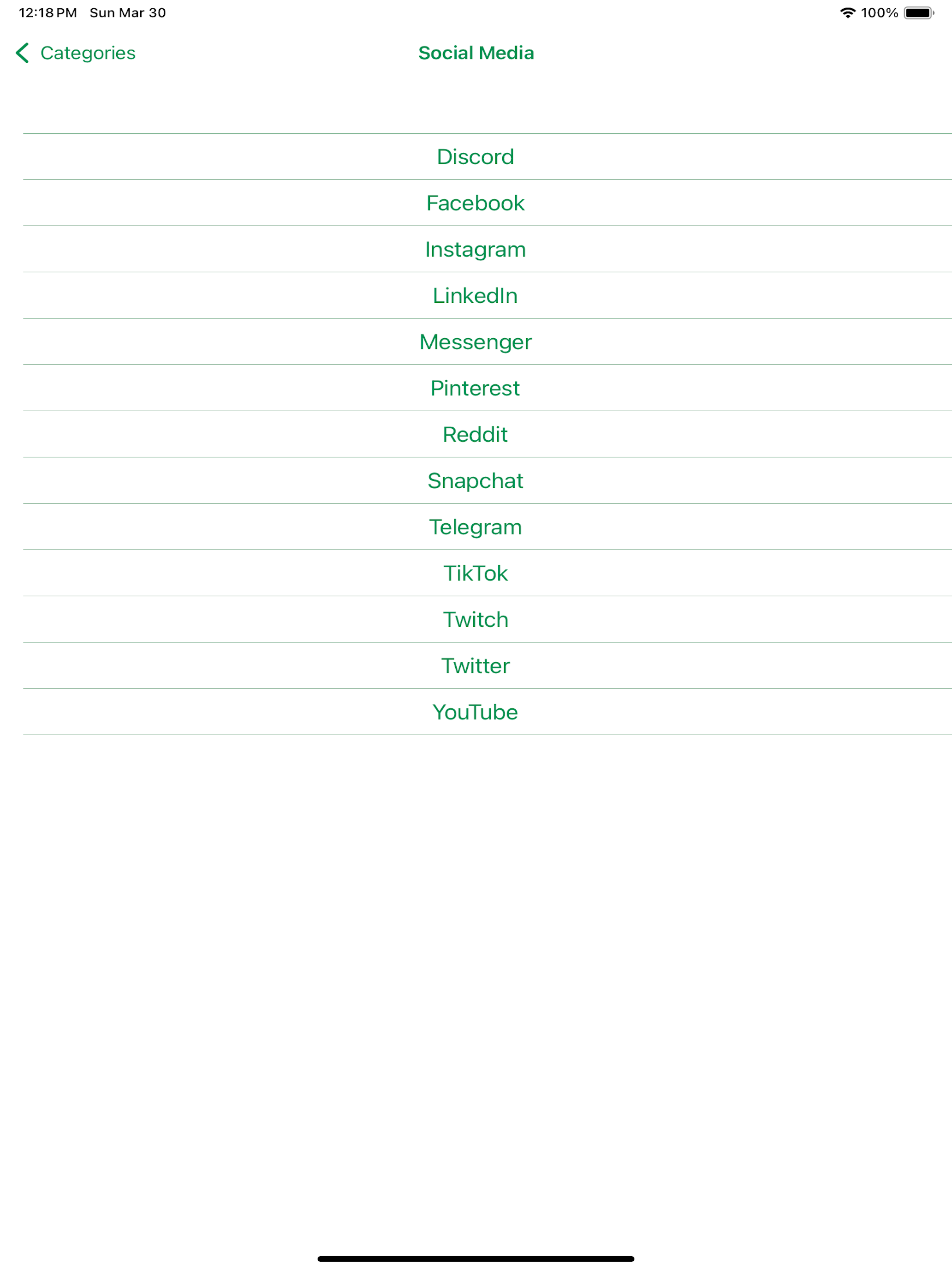 12:18 PM Sun Mar 30

100%

Categories

Social Media

Discord

Facebook

Instagram

LinkedIn

Messenger

Pinterest

Reddit

Snapchat

Telegram

TikTok

Twitch

Twitter

YouTube